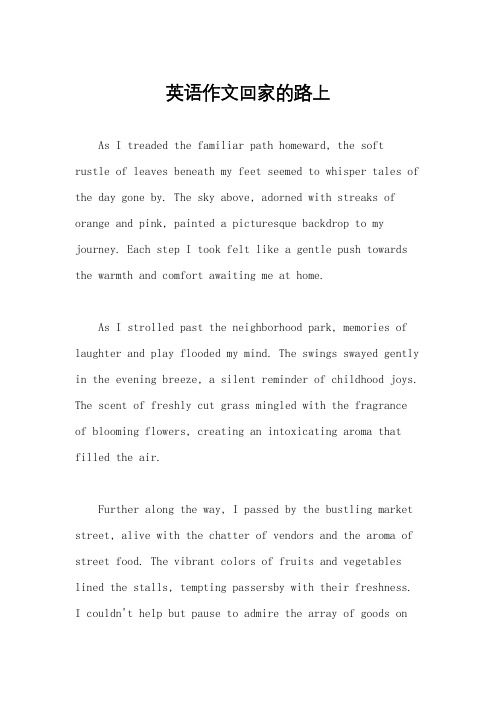 英语作文回家的路上

As I treaded the familiar path homeward, the soft rustle of leaves beneath my feet seemed to whisper tales of the day gone by. The sky above, adorned with streaks of orange and pink, painted a picturesque backdrop to my journey. Each step I took felt like a gentle push towards the warmth and comfort awaiting me at home.

As I strolled past the neighborhood park, memories of laughter and play flooded my mind. The swings swayed gently in the evening breeze, a silent reminder of childhood joys. The scent of freshly cut grass mingled with the fragrance of blooming flowers, creating an intoxicating aroma that filled the air.

Further along the way, I passed by the bustling market street, alive with the chatter of vendors and the aroma of street food. The vibrant colors of fruits and vegetables lined the stalls, tempting passersby with their freshness. I couldn't help but pause to admire the array of goods on